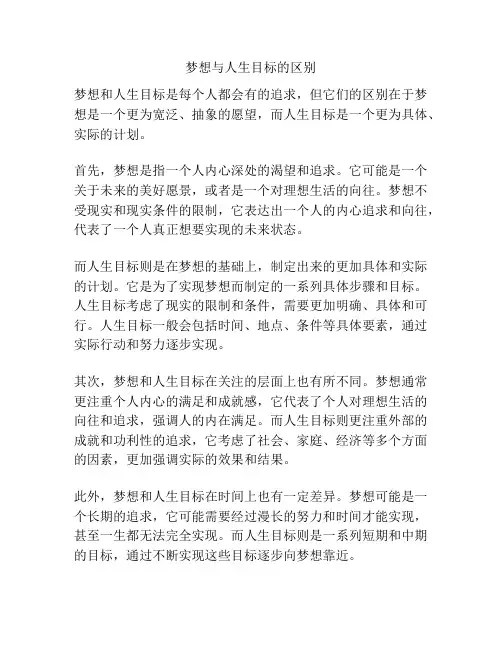 梦想与人生目标的区别

梦想和人生目标是每个人都会有的追求，但它们的区别在于梦想是一个更为宽泛、抽象的愿望，而人生目标是一个更为具体、实际的计划。

首先，梦想是指一个人内心深处的渴望和追求。它可能是一个关于未来的美好愿景，或者是一个对理想生活的向往。梦想不受现实和现实条件的限制，它表达出一个人的内心追求和向往，代表了一个人真正想要实现的未来状态。

而人生目标则是在梦想的基础上，制定出来的更加具体和实际的计划。它是为了实现梦想而制定的一系列具体步骤和目标。人生目标考虑了现实的限制和条件，需要更加明确、具体和可行。人生目标一般会包括时间、地点、条件等具体要素，通过实际行动和努力逐步实现。

其次，梦想和人生目标在关注的层面上也有所不同。梦想通常更注重个人内心的满足和成就感，它代表了个人对理想生活的向往和追求，强调人的内在满足。而人生目标则更注重外部的成就和功利性的追求，它考虑了社会、家庭、经济等多个方面的因素，更加强调实际的效果和结果。

此外，梦想和人生目标在时间上也有一定差异。梦想可能是一个长期的追求，它可能需要经过漫长的努力和时间才能实现，甚至一生都无法完全实现。而人生目标则是一系列短期和中期的目标，通过不断实现这些目标逐步向梦想靠近。